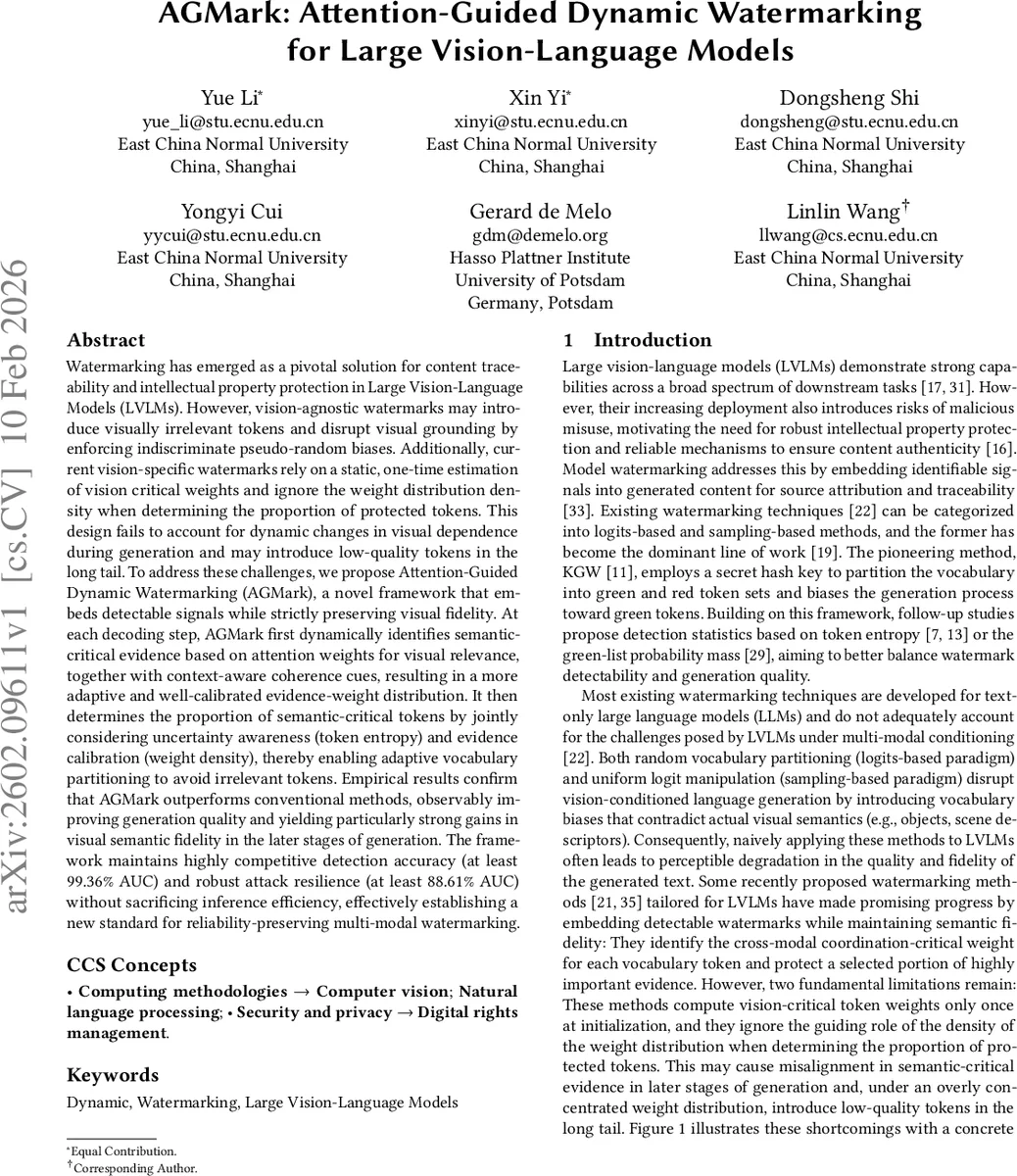 AGMark: Attention-Guided Dynamic Watermarking for Large Vision-Language Models

Yue Li*
yue_li@stu.ecnu.edu.cn
East China Normal University
China, Shanghai

Xin Yi*
xinyi@stu.ecnu.edu.cn
East China Normal University
China, Shanghai

Dongsheng Shi
dongsheng@stu.ecnu.edu.cn
East China Normal University
China, Shanghai

Yongyi Cui
yycui@stu.ecnu.edu.cn
East China Normal University
China, Shanghai

Gerard de Melo
gdm@demelo.org
Hasso Plattner Institute
University of Potsdam
Germany, Potsdam

Linlin Wang†
llwang@cs.ecnu.edu.cn
East China Normal University
China, Shanghai

arXiv:2602.09611v1 [cs.CV] 10 Feb 2026

Abstract

Watermarking has emerged as a pivotal solution for content traceability and intellectual property protection in Large Vision-Language Models (LVLMs). However, vision-agnostic watermarks may introduce visually irrelevant tokens and disrupt visual grounding by enforcing indiscriminate pseudo-random biases. Additionally, current vision-specific watermarks rely on a static, one-time estimation of vision critical weights and ignore the weight distribution density when determining the proportion of protected tokens. This design fails to account for dynamic changes in visual dependence during generation and may introduce low-quality tokens in the long tail. To address these challenges, we propose Attention-Guided Dynamic Watermarking (AGMark), a novel framework that embeds detectable signals while strictly preserving visual fidelity. At each decoding step, AGMark first dynamically identifies semantic-critical evidence based on attention weights for visual relevance, together with context-aware coherence cues, resulting in a more adaptive and well-calibrated evidence-weight distribution. It then determines the proportion of semantic-critical tokens by jointly considering uncertainty awareness (token entropy) and evidence calibration (weight density), thereby enabling adaptive vocabulary partitioning to avoid irrelevant tokens. Empirical results confirm that AGMark outperforms conventional methods, observably improving generation quality and yielding particularly strong gains in visual semantic fidelity in the later stages of generation. The framework maintains highly competitive detection accuracy (at least 99.36% AUC) and robust attack resilience (at least 88.61% AUC) without sacrificing inference efficiency, effectively establishing a new standard for reliability-preserving multi-modal watermarking.

CCS Concepts

• Computing methodologies → Computer vision; Natural language processing; • Security and privacy → Digital rights management.

Keywords

Dynamic, Watermarking, Large Vision-Language Models

*Equal Contribution.
†Corresponding Author.

1 Introduction

Large vision-language models (LVLMs) demonstrate strong capabilities across a broad spectrum of downstream tasks [17, 31]. However, their increasing deployment also introduces risks of malicious misuse, motivating the need for robust intellectual property protection and reliable mechanisms to ensure content authenticity [16]. Model watermarking addresses this by embedding identifiable signals into generated content for source attribution and traceability [33]. Existing watermarking techniques [22] can be categorized into logits-based and sampling-based methods, and the former has become the dominant line of work [19]. The pioneering method, KGW [11], employs a secret hash key to partition the vocabulary into green and red token sets and biases the generation process toward green tokens. Building on this framework, follow-up studies propose detection statistics based on token entropy [7, 13] or the green-list probability mass [29], aiming to better balance watermark detectability and generation quality.

Most existing watermarking techniques are developed for text-only large language models (LLMs) and do not adequately account for the challenges posed by LVLMs under multi-modal conditioning [22]. Both random vocabulary partitioning (logits-based paradigm) and uniform logit manipulation (sampling-based paradigm) disrupt vision-conditioned language generation by introducing vocabulary biases that contradict actual visual semantics (e.g., objects, scene descriptors). Consequently, naively applying these methods to LVLMs often leads to perceptible degradation in the quality and fidelity of the generated text. Some recently proposed watermarking methods [21, 35] tailored for LVLMs have made promising progress by embedding detectable watermarks while maintaining semantic fidelity: They identify the cross-modal coordination-critical weight for each vocabulary token and protect a selected portion of highly important evidence. However, two fundamental limitations remain: These methods compute vision-critical token weights only once at initialization, and they ignore the guiding role of the density of the weight distribution when determining the proportion of protected tokens. This may cause misalignment in semantic-critical evidence in later stages of generation and, under an overly concentrated weight distribution, introduce low-quality tokens in the long tail. Figure 1 illustrates these shortcomings with a concrete